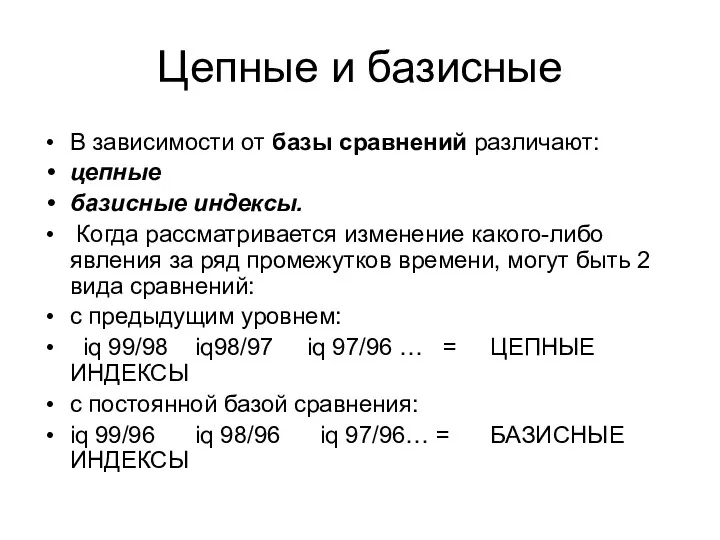 Цепные и базисные

• В зависимости от базы сравнений различают:
• цепные
• базисные индексы.
• Когда рассматривается изменение какого-либо явления за ряд промежутков времени, могут быть 2 вида сравнений:
• с предыдущим уровнем:
• iq 99/98 iq98/97 iq 97/96 … = ЦЕПНЫЕ ИНДЕКСЫ
• с постоянной базой сравнения:
• iq 99/96 iq 98/96 iq 97/96… = БАЗИСНЫЕ ИНДЕКСЫ